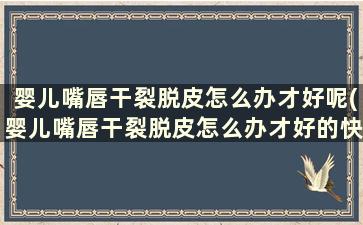 婴儿嘴唇干裂脱皮怎么办才好呢(婴儿嘴唇干裂脱皮怎么办才好的快